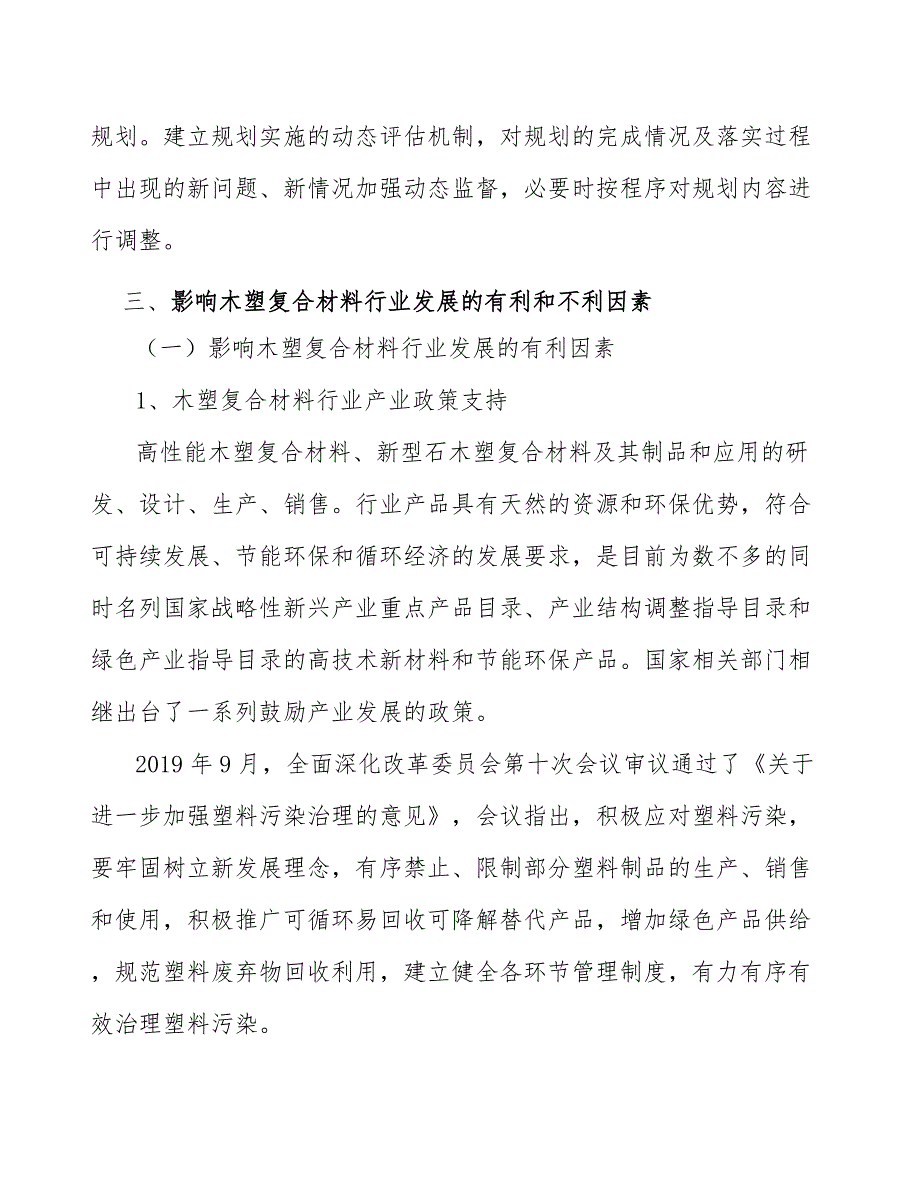 规划。建立规划实施的动态评估机制，对规划的完成情况及落实过程中出现的新问题、新情况加强动态监督，必要时按程序对规划内容进行调整。

三、影响木塑复合材料行业发展的有利和不利因素

（一）影响木塑复合材料行业发展的有利因素

1、木塑复合材料行业产业政策支持

高性能木塑复合材料、新型石木塑复合材料及其制品和应用的研发、设计、生产、销售。行业产品具有天然的资源和环保优势，符合可持续发展、节能环保和循环经济的发展要求，是目前为数不多的同时名列国家战略性新兴产业重点产品目录、产业结构调整指导目录和绿色产业指导目录的高技术新材料和节能环保产品。国家相关部门相继出台了一系列鼓励产业发展的政策。

2019 年 9 月，全面深化改革委员会第十次会议审议通过了《关于进一步加强塑料污染治理的意见》，会议指出，积极应对塑料污染，要牢固树立新发展理念，有序禁止、限制部分塑料制品的生产、销售和使用，积极推广可循环易回收可降解替代产品，增加绿色产品供给，规范塑料废弃物回收利用，建立健全各环节管理制度，有力有序有效治理塑料污染。